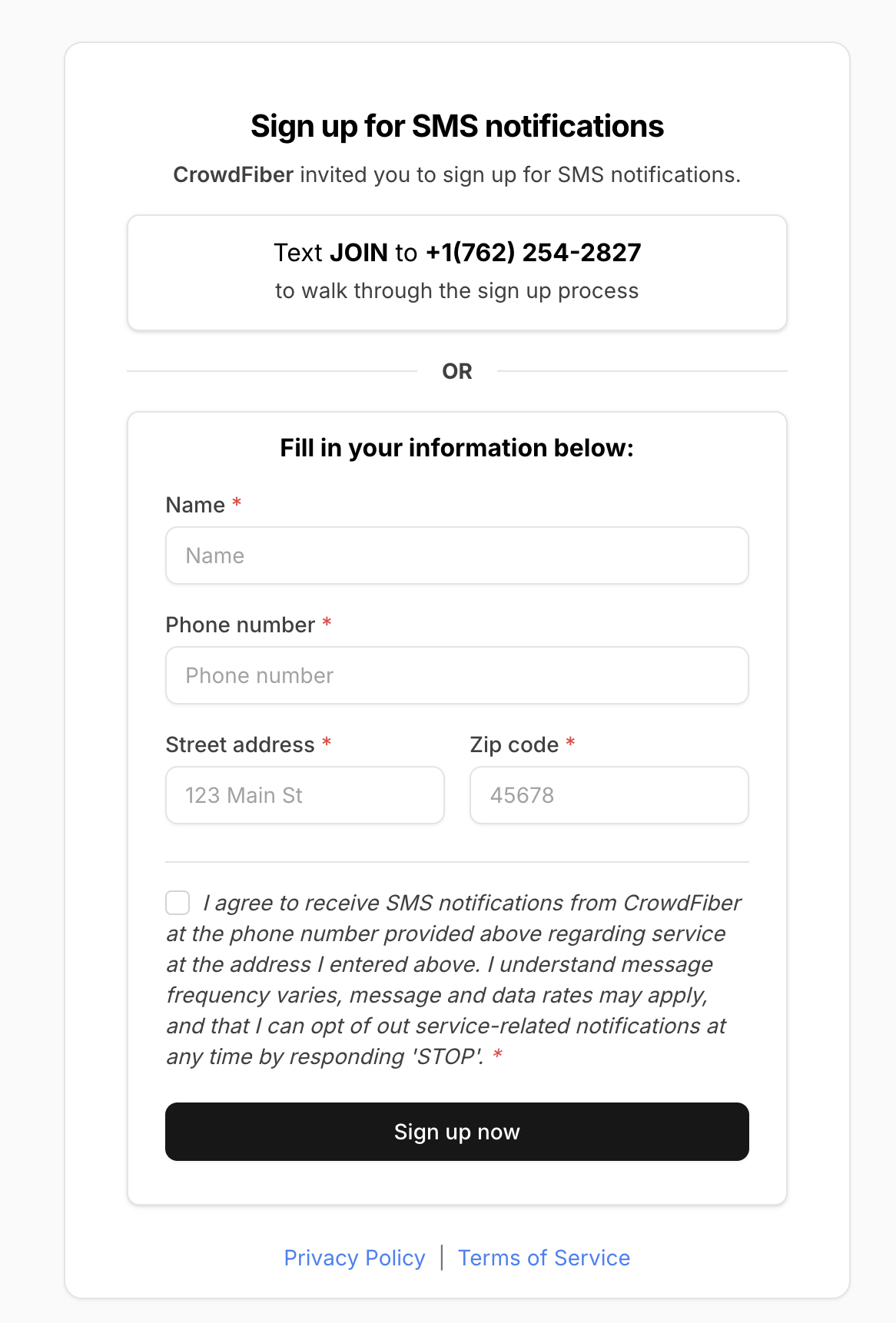 Sign up for SMS notifications

CrowdFiber invited you to sign up for SMS notifications.

Text JOIN to +1(762) 254-2827
to walk through the sign up process

OR

Fill in your information below:

Name *

Name

Phone number *

Phone number

Street address *

123 Main St

Zip code *

45678

I agree to receive SMS notifications from CrowdFiber at the phone number provided above regarding service at the address I entered above. I understand message frequency varies, message and data rates may apply, and that I can opt of out service-related notifications at any time by responding 'STOP'. *

Sign up now

Privacy Policy | Terms of Service